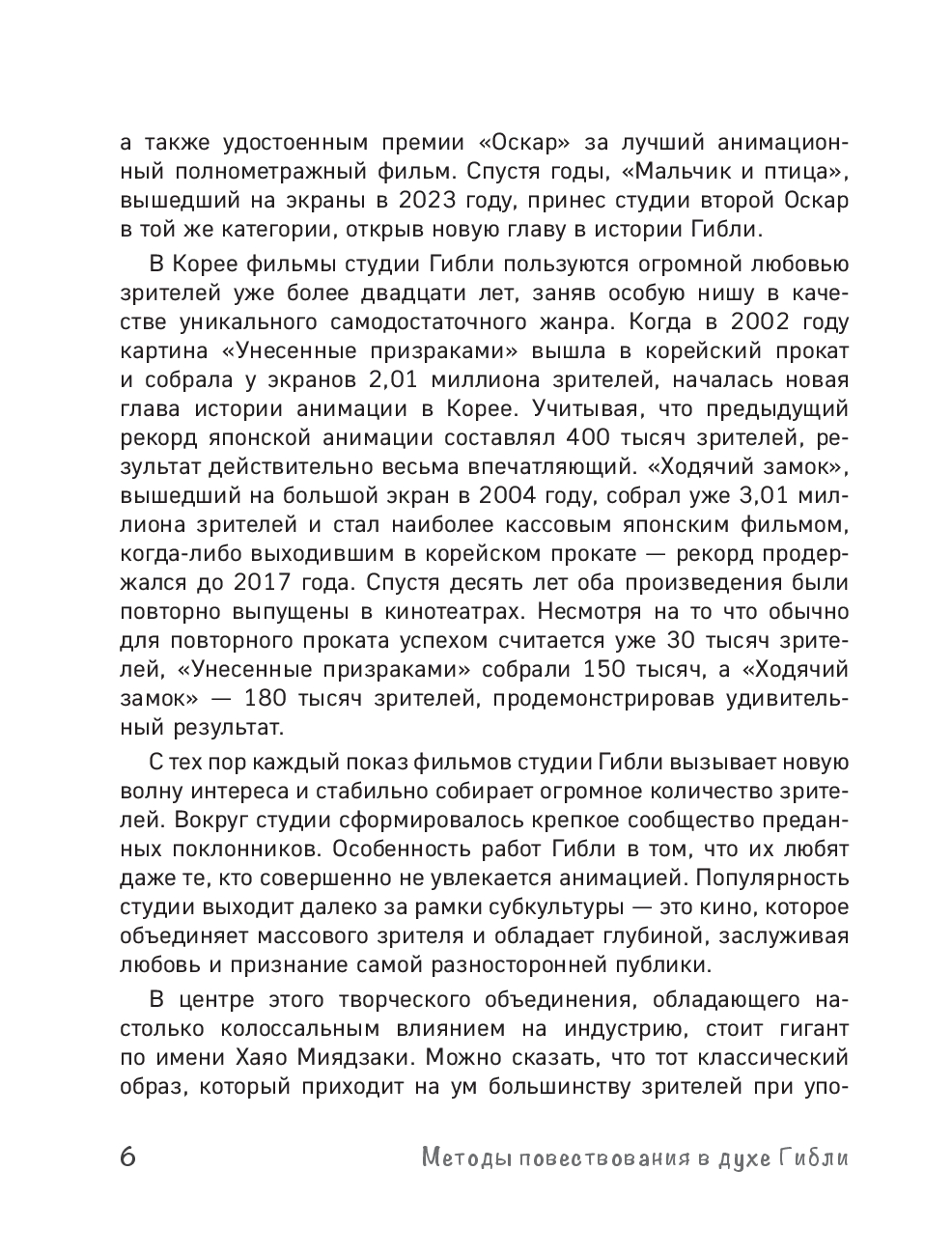 а также удостоенным премии «Оскар» за лучший анимационный полнометражный фильм. Спустя годы, «Мальчик и птица», вышедший на экраны в 2023 году, принес студии второй Оскар в той же категории, открыв новую главу в истории Гибли.

В Корее фильмы студии Гибли пользуются огромной любовью зрителей уже более двадцати лет, заняв особую нишу в качестве уникального самодостаточного жанра. Когда в 2002 году картина «Унесенные призраками» вышла в корейский прокат и собрала у экранов 2,01 миллиона зрителей, началась новая глава истории анимации в Корее. Учитывая, что предыдущий рекорд японской анимации составлял 400 тысяч зрителей, результат действительно весьма впечатляющий. «Ходячий замок», вышедший на большой экран в 2004 году, собрал уже 3,01 миллиона зрителей и стал наиболее кассовым японским фильмом, когда-либо выходившим в корейском прокате — рекорд продержался до 2017 года. Спустя десять лет оба произведения были повторно выпущены в кинотеатрах. Несмотря на то что обычно для повторного проката успехом считается уже 30 тысяч зрителей, «Унесенные призраками» собрали 150 тысяч, а «Ходячий замок» — 180 тысяч зрителей, продемонстрировав удивительный результат.

С тех пор каждый показ фильмов студии Гибли вызывает новую волну интереса и стабильно собирает огромное количество зрителей. Вокруг студии сформировалось крепкое сообщество преданных поклонников. Особенность работ Гибли в том, что их любят даже те, кто совершенно не увлекается анимацией. Популярность студии выходит далеко за рамки субкультуры — это кино, которое объединяет массового зрителя и обладает глубиной, заслуживая любовь и признание самой разносторонней публики.

В центре этого творческого объединения, обладающего настолько колоссальным влиянием на индустрию, стоит гигант по имени Хаяо Миядзаки. Можно сказать, что тот классический образ, который приходит на ум большинству зрителей при упо-

6 Методы повествования в духе Гибли